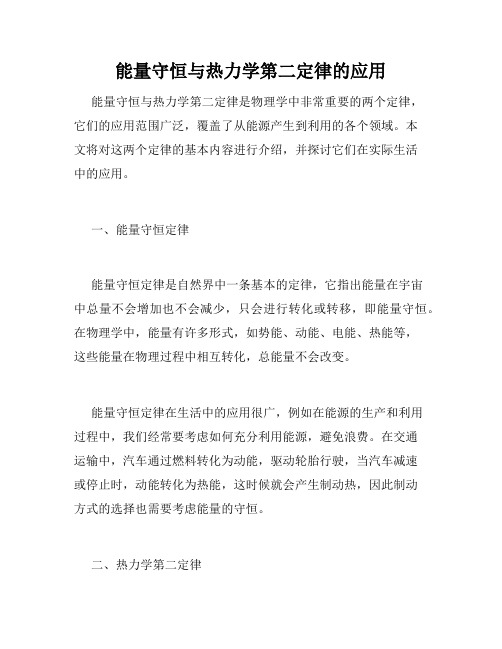 能量守恒与热力学第二定律的应用

能量守恒与热力学第二定律是物理学中非常重要的两个定律，它们的应用范围广泛，覆盖了从能源产生到利用的各个领域。本文将对这两个定律的基本内容进行介绍，并探讨它们在实际生活中的应用。

一、能量守恒定律

能量守恒定律是自然界中一条基本的定律，它指出能量在宇宙中总量不会增加也不会减少，只会进行转化或转移，即能量守恒。在物理学中，能量有许多形式，如势能、动能、电能、热能等，这些能量在物理过程中相互转化，总能量不会改变。

能量守恒定律在生活中的应用很广，例如在能源的生产和利用过程中，我们经常要考虑如何充分利用能源，避免浪费。在交通运输中，汽车通过燃料转化为动能，驱动轮胎行驶，当汽车减速或停止时，动能转化为热能，这时候就会产生制动热，因此制动方式的选择也需要考虑能量的守恒。

二、热力学第二定律